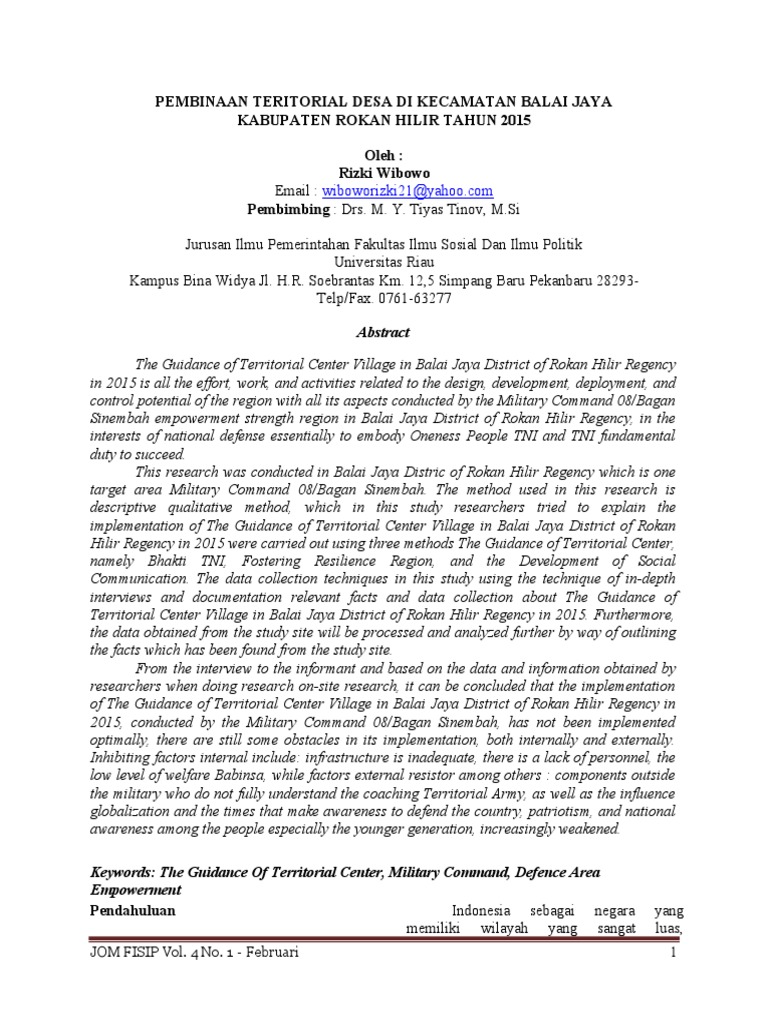 PEMBINAAN TERITORIAL DESA DI KECAMATAN BALAI JAYA KABUPATEN ROKAN HILIR TAHUN 2015

Oleh :
Rizki Wibowo
Email : wiboworizki21@yahoo.com
Pembimbing : Drs. M. Y. Tiyas Tinov, M.Si

Jurusan Ilmu Pemerintahan Fakultas Ilmu Sosial Dan Ilmu Politik
Universitas Riau
Kampus Bina Widya Jl. H.R. Soebrantas Km. 12,5 Simpang Baru Pekanbaru 28293-
Telp/Fax. 0761-63277

Abstract

The Guidance of Territorial Center Village in Balai Jaya District of Rokan Hilir Regency in 2015 is all the effort, work, and activities related to the design, development, deployment, and control potential of the region with all its aspects conducted by the Military Command 08/Bagan Sinembah empowerment strength region in Balai Jaya District of Rokan Hilir Regency, in the interests of national defense essentially to embody Oneness People TNI and TNI fundamental duty to succeed.

This research was conducted in Balai Jaya Distric of Rokan Hilir Regency which is one target area Military Command 08/Bagan Sinembah. The method used in this research is descriptive qualitative method, which in this study researchers tried to explain the implementation of The Guidance of Territorial Center Village in Balai Jaya District of Rokan Hilir Regency in 2015 were carried out using three methods The Guidance of Territorial Center, namely Bhakti TNI, Fostering Resilience Region, and the Development of Social Communication. The data collection techniques in this study using the technique of in-depth interviews and documentation relevant facts and data collection about The Guidance of Territorial Center Village in Balai Jaya District of Rokan Hilir Regency in 2015. Furthermore, the data obtained from the study site will be processed and analyzed further by way of outlining the facts which has been found from the study site.

From the interview to the informant and based on the data and information obtained by researchers when doing research on-site research, it can be concluded that the implementation of The Guidance of Territorial Center Village in Balai Jaya District of Rokan Hilir Regency in 2015, conducted by the Military Command 08/Bagan Sinembah, has not been implemented optimally, there are still some obstacles in its implementation, both internally and externally. Inhibiting factors internal include: infrastructure is inadequate, there is a lack of personnel, the low level of welfare Babinsa, while factors external resistor among others : components outside the military who do not fully understand the coaching Territorial Army, as well as the influence globalization and the times that make awareness to defend the country, patriotism, and national awareness among the people especially the younger generation, increasingly weakened.

Keywords: The Guidance Of Territorial Center, Military Command, Defence Area Empowerment

Pendahuluan

Indonesia sebagai negara yang memiliki wilayah yang sangat luas,

JOM FISIP Vol. 4 No. 1 - Februari 1